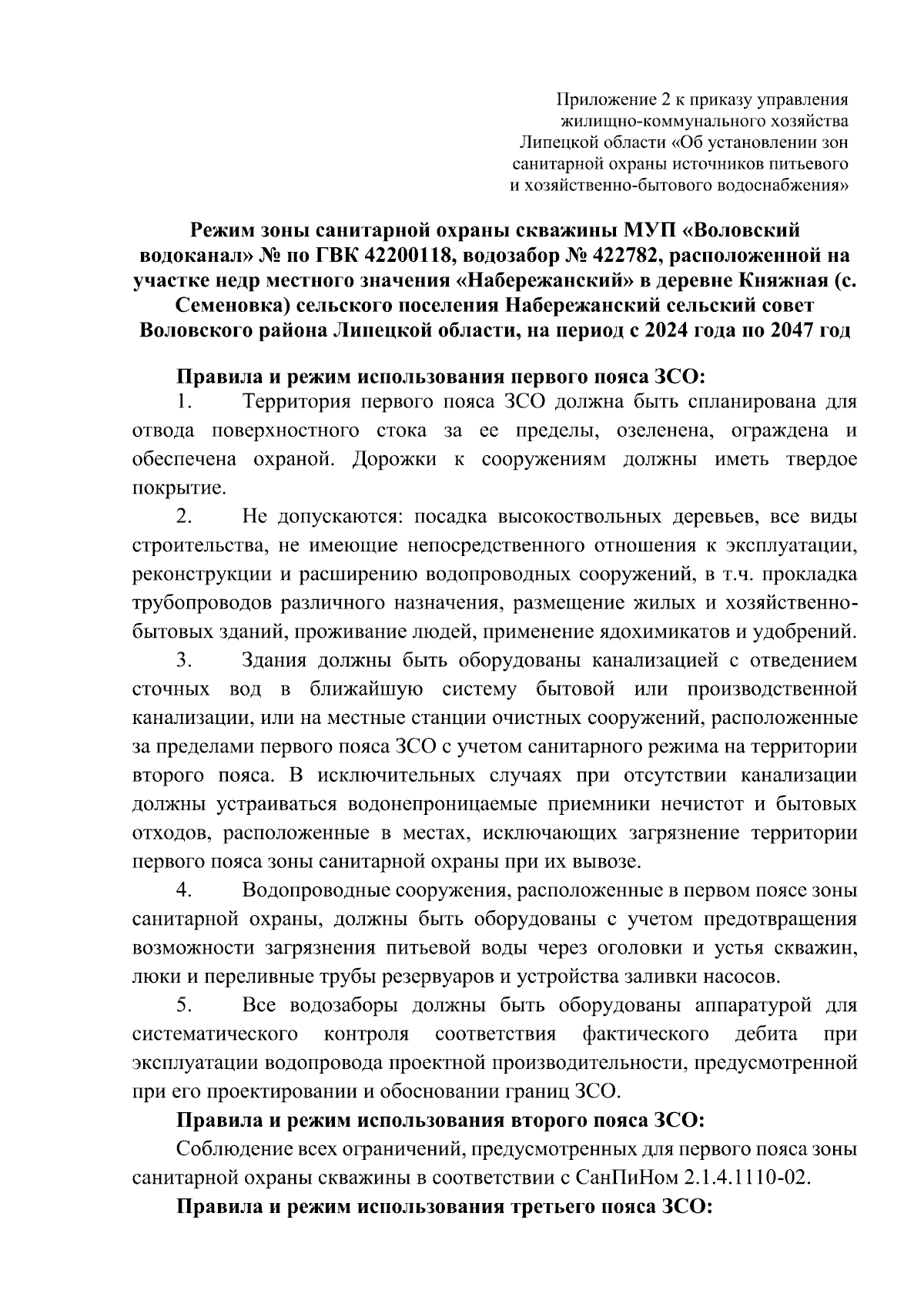 Приложение 2 к приказу управления жилищно-коммунального хозяйства Липецкой области «Об установлении зон санитарной охраны источников питьевого и хозяйственно-бытового водоснабжения»

Режим зоны санитарной охраны скважины МУП «Воловский водоканал» № по ГВК 42200118, водозабор № 422782, расположенной на участке недр местного значения «Набережанский» в деревне Княжная (с. Семеновка) сельского поселения Набережанский сельский совет Воловского района Липецкой области, на период с 2024 года по 2047 год

Правила и режим использования первого пояса ЗСО:

1. Территория первого пояса ЗСО должна быть спланирована для отвода поверхностного стока за ее пределы, озеленена, ограждена и обеспечена охраной. Дорожки к сооружениям должны иметь твердое покрытие.

2. Не допускаются: посадка высокоствольных деревьев, все виды строительства, не имеющие непосредственного отношения к эксплуатации, реконструкции и расширению водопроводных сооружений, в т.ч. прокладка трубопроводов различного назначения, размещение жилых и хозяйственно-бытовых зданий, проживание людей, применение ядохимикатов и удобрений.

3. Здания должны быть оборудованы канализацией с отведением сточных вод в ближайшую систему бытовой или производственной канализации, или на местные станции очистных сооружений, расположенные за пределами первого пояса ЗСО с учетом санитарного режима на территории второго пояса. В исключительных случаях при отсутствии канализации должны устраиваться водонепроницаемые приемники нечистот и бытовых отходов, расположенные в местах, исключающих загрязнение территории первого пояса зоны санитарной охраны при их вывозе.

4. Водопроводные сооружения, расположенные в первом поясе зоны санитарной охраны, должны быть оборудованы с учетом предотвращения возможности загрязнения питьевой воды через оголовки и устья скважин, люки и переливные трубы резервуаров и устройства заливки насосов.

5. Все водозаборы должны быть оборудованы аппаратурой для систематического контроля соответствия фактического дебита при эксплуатации водопровода проектной производительности, предусмотренной при его проектировании и обосновании границ ЗСО.

Правила и режим использования второго пояса ЗСО:

Соблюдение всех ограничений, предусмотренных для первого пояса зоны санитарной охраны скважины в соответствии с СанПиНом 2.1.4.1110-02.

Правила и режим использования третьего пояса ЗСО: